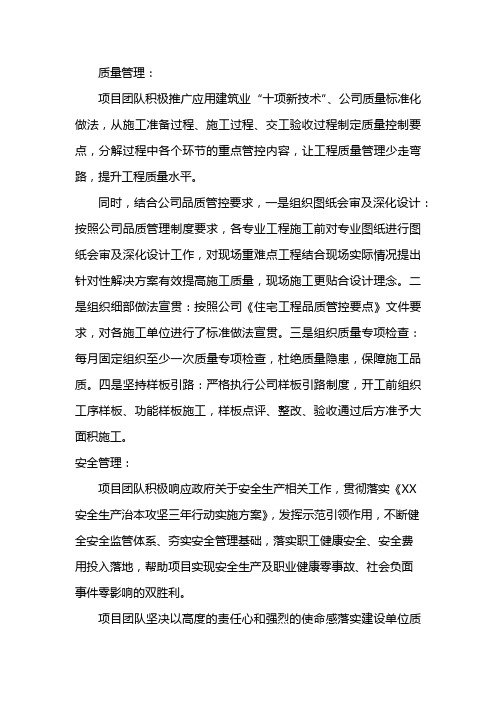 质量管理：

项目团队积极推广应用建筑业“十项新技术”、公司质量标准化做法，从施工准备过程、施工过程、交工验收过程制定质量控制要点，分解过程中各个环节的重点管控内容，让工程质量管理少走弯路，提升工程质量水平。

同时，结合公司品质管控要求，一是组织图纸会审及深化设计：按照公司品质管理制度要求，各专业工程施工前对专业图纸进行图纸会审及深化设计工作，对现场重难点工程结合现场实际情况提出针对性解决方案有效提高施工质量，现场施工更贴合设计理念。二是组织细部做法宣贯：按照公司《住宅工程品质管控要点》文件要求，对各施工单位进行了标准做法宣贯。三是组织质量专项检查：每月固定组织至少一次质量专项检查，杜绝质量隐患，保障施工品质。四是坚持样板引路：严格执行公司样板引路制度，开工前组织工序样板、功能样板施工，样板点评、整改、验收通过后方准予大面积施工。

安全管理：

项目团队积极响应政府关于安全生产相关工作，贯彻落实《XX安全生产治本攻坚三年行动实施方案》，发挥示范引领作用，不断健全安全监管体系、夯实安全管理基础，落实职工健康安全、安全费用投入落地，帮助项目实现安全生产及职业健康零事故、社会负面事件零影响的双胜利。

项目团队坚决以高度的责任心和强烈的使命感落实建设单位质